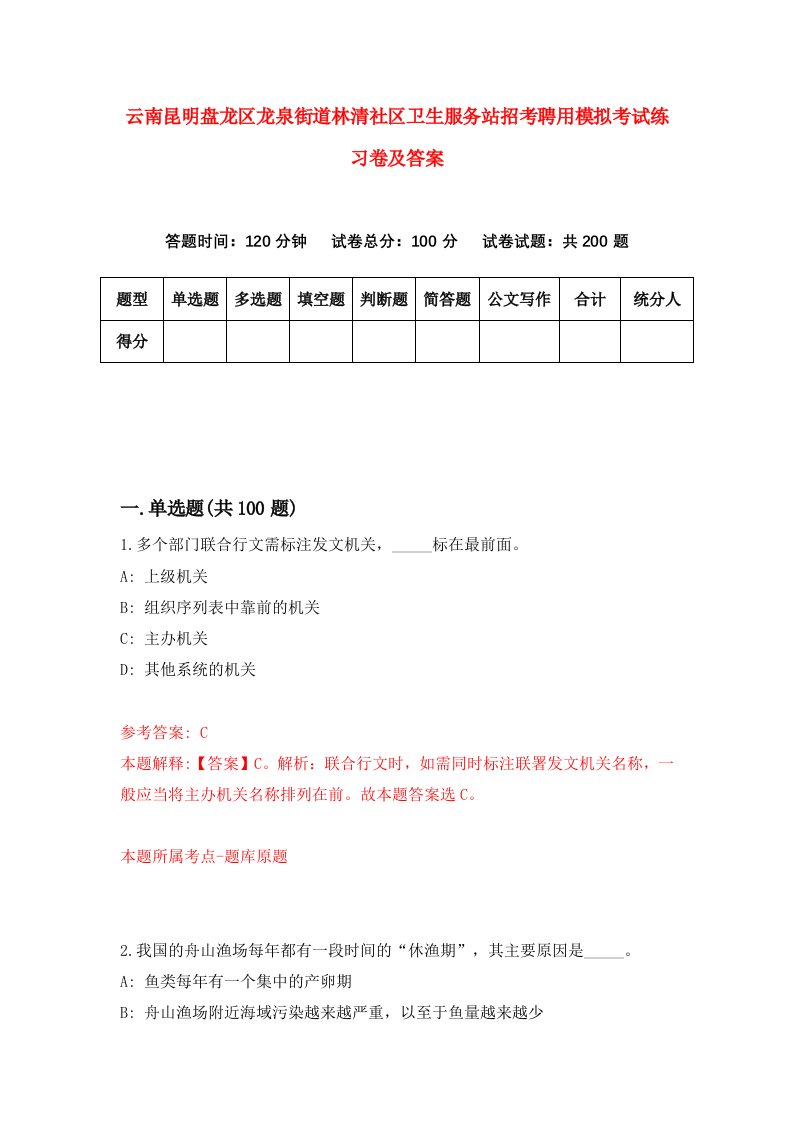 云南昆明盘龙区龙泉街道林清社区卫生服务站招考聘用模拟考试练习卷及答案

答题时间：120 分钟　试卷总分：100 分　试卷试题：共 200 题

| 题型 | 单选题 | 多选题 | 填空题 | 判断题 | 简答题 | 公文写作 | 合计 | 统分人 |
|---|---|---|---|---|---|---|---|---|
| 得分 | | | | | | | | |

一.单选题(共 100 题)

1.多个部门联合行文需标注发文机关，_____标在最前面。
A: 上级机关
B: 组织序列表中靠前的机关
C: 主办机关
D: 其他系统的机关

参考答案: C
本题解释:【答案】C。解析：联合行文时，如需同时标注联署发文机关名称，一般应当将主办机关名称排列在前。故本题答案选 C。

本题所属考点-题库原题

2.我国的舟山渔场每年都有一段时间的“休渔期”，其主要原因是_____。
A: 鱼类每年有一个集中的产卵期
B: 舟山渔场附近海域污染越来越严重，以至于鱼量越来越少